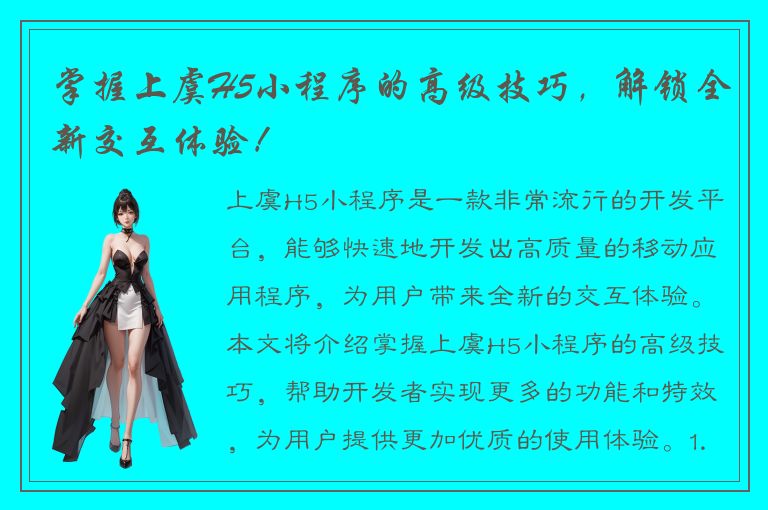 掌握上虞H5小程序的高级技巧，解锁全新交互体验！

上虞H5小程序是一款非常流行的开发平台，能够快速地开发出高质量的移动应用程序，为用户带来全新的交互体验。本文将介绍掌握上虞H5小程序的高级技巧，帮助开发者实现更多的功能和特效，为用户提供更加优质的使用体验。1.